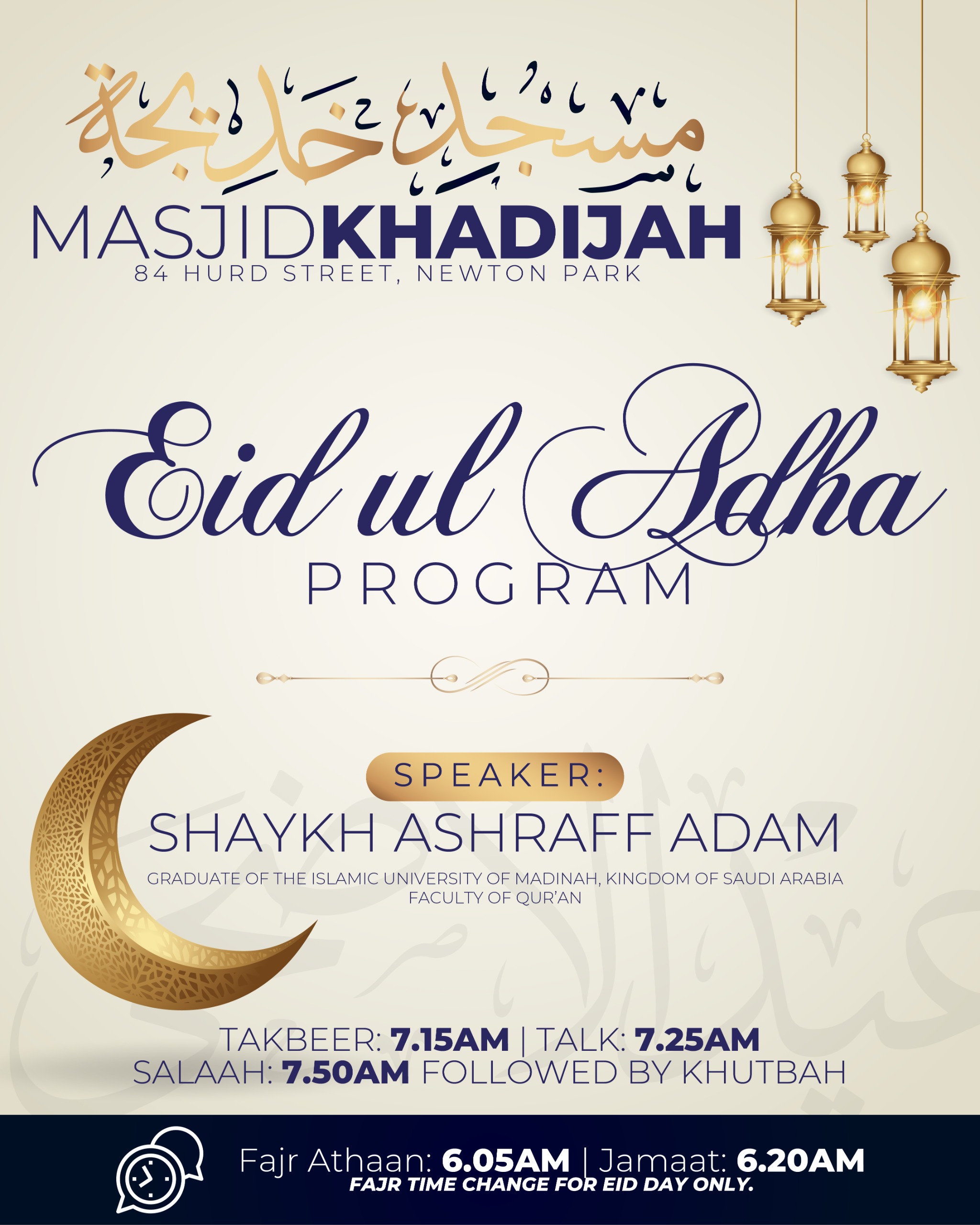 مسجد خديجة

MASJIDKHADIJAH
84 HURD STREET, NEWTON PARK

Eid ul Adha
PROGRAM

SPEAKER:
SHAYKH ASHRAFF ADAM
GRADUATE OF THE ISLAMIC UNIVERSITY OF MADINAH, KINGDOM OF SAUDI ARABIA
FACULTY OF QUR'AN

عيد الأضحى

TAKBEER: 7.15AM | TALK: 7.25AM
SALAAH: 7.50AM FOLLOWED BY KHUTBAH

Fajr Athaan: 6.05AM | Jamaat: 6.20AM
FAJR TIME CHANGE FOR EID DAY ONLY.